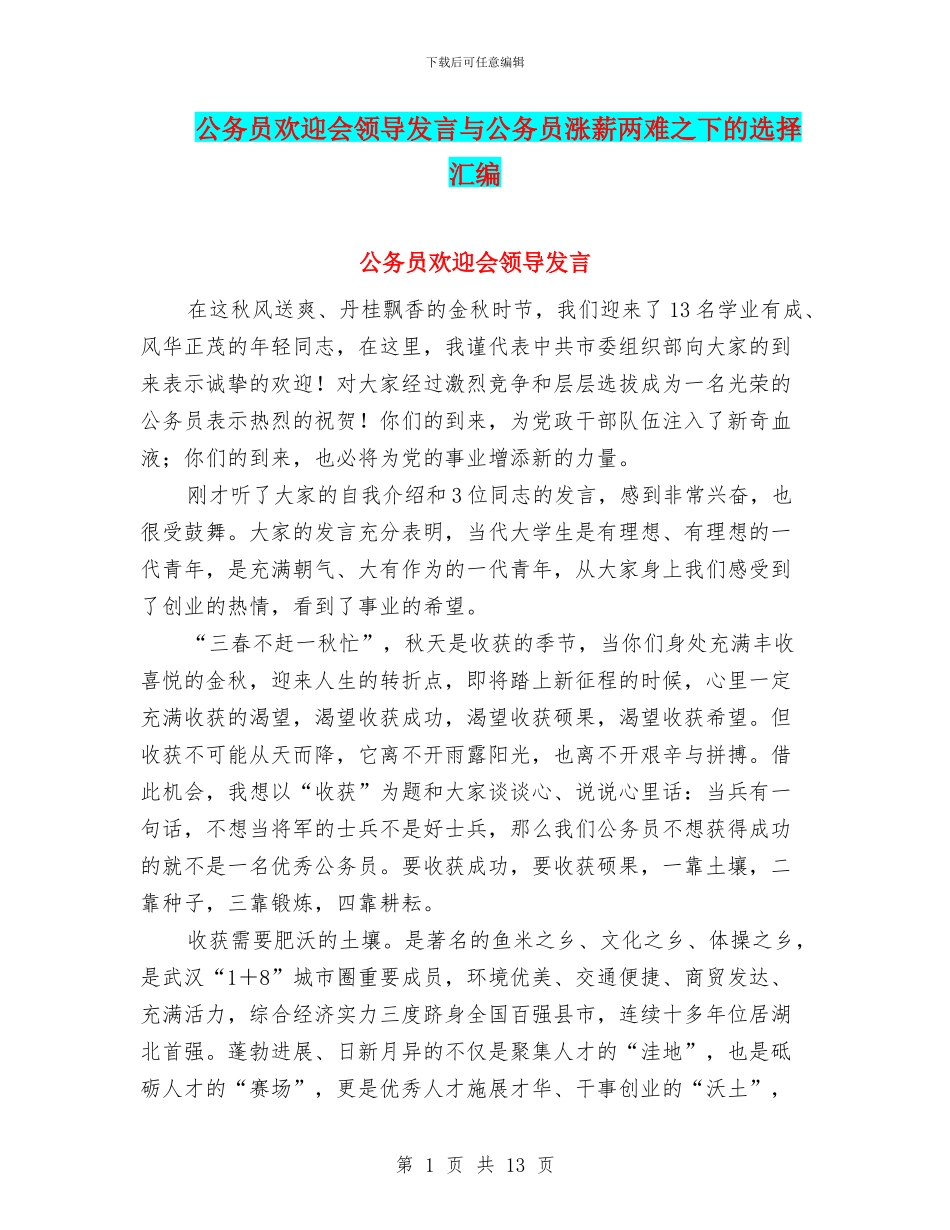 下载后可任意编辑

公务员欢迎会领导发言与公务员涨薪两难之下的选择汇编

公务员欢迎会领导发言

在这秋风送爽、丹桂飘香的金秋时节，我们迎来了13名学业有成、风华正茂的年轻同志，在这里，我谨代表中共市委组织部向大家的到来表示诚挚的欢迎！对大家经过激烈竞争和层层选拔成为一名光荣的公务员表示热烈的祝贺！你们的到来，为党政干部队伍注入了新奇血液；你们的到来，也必将为党的事业增添新的力量。

刚才听了大家的自我介绍和3位同志的发言，感到非常兴奋，也很受鼓舞。大家的发言充分表明，当代大学生是有理想、有理想的一代青年，是充满朝气、大有作为的一代青年，从大家身上我们感受到了创业的热情，看到了事业的希望。

“三春不赶一秋忙”，秋天是收获的季节，当你们身处充满丰收喜悦的金秋，迎来人生的转折点，即将踏上新征程的时候，心里一定充满收获的渴望，渴望收获成功，渴望收获硕果，渴望收获希望。但收获不可能从天而降，它离不开雨露阳光，也离不开艰辛与拼搏。借此机会，我想以“收获”为题和大家谈谈心、说说心里话：当兵有一句话，不想当将军的士兵不是好士兵，那么我们公务员不想获得成功的就不是一名优秀公务员。要收获成功，要收获硕果，一靠土壤，二靠种子，三靠锻炼，四靠耕耘。

收获需要肥沃的土壤。是著名的鱼米之乡、文化之乡、体操之乡，是武汉“1＋8”城市圈重要成员，环境优美、交通便捷、商贸发达、充满活力，综合经济实力三度跻身全国百强县市，连续十多年位居湖北首强。蓬勃进展、日新月异的不仅是聚集人才的“洼地”，也是砥砺人才的“赛场”，更是优秀人才施展才华、干事创业的“沃土”，

第 1 页 共 13 页